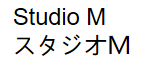 Studio M
スタジオM